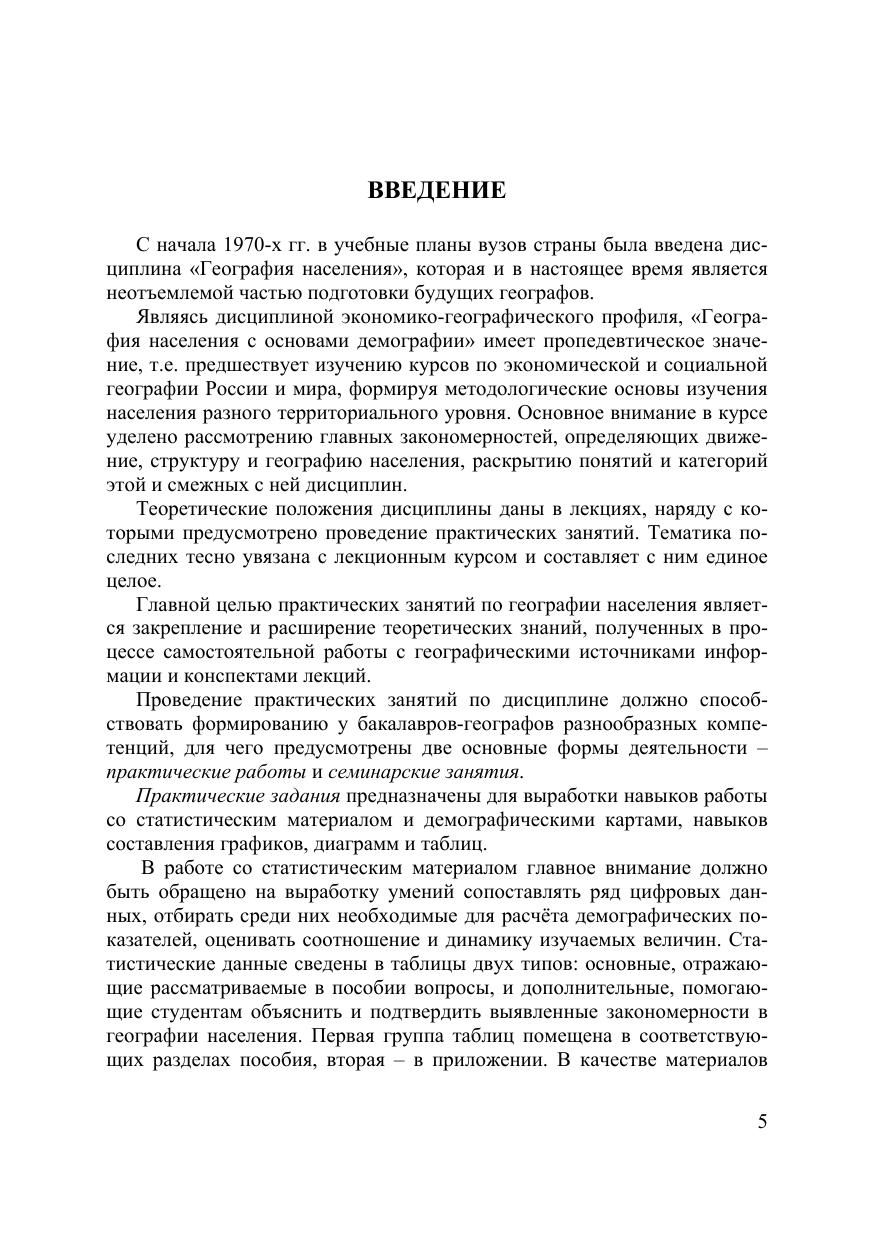 ВВЕДЕНИЕ

С начала 1970-х гг. в учебные планы вузов страны была введена дисциплина «География населения», которая и в настоящее время является неотъемлемой частью подготовки будущих географов.

Являясь дисциплиной экономико-географического профиля, «География населения с основами демографии» имеет пропедевтическое значение, т.е. предшествует изучению курсов по экономической и социальной географии России и мира, формируя методологические основы изучения населения разного территориального уровня. Основное внимание в курсе уделено рассмотрению главных закономерностей, определяющих движение, структуру и географию населения, раскрытию понятий и категорий этой и смежных с ней дисциплин.

Теоретические положения дисциплины даны в лекциях, наряду с которыми предусмотрено проведение практических занятий. Тематика последних тесно увязана с лекционным курсом и составляет с ним единое целое.

Главной целью практических занятий по географии населения является закрепление и расширение теоретических знаний, полученных в процессе самостоятельной работы с географическими источниками информации и конспектами лекций.

Проведение практических занятий по дисциплине должно способствовать формированию у бакалавров-географов разнообразных компетенций, для чего предусмотрены две основные формы деятельности – практические работы и семинарские занятия.

Практические задания предназначены для выработки навыков работы со статистическим материалом и демографическими картами, навыков составления графиков, диаграмм и таблиц.

В работе со статистическим материалом главное внимание должно быть обращено на выработку умений сопоставлять ряд цифровых данных, отбирать среди них необходимые для расчёта демографических показателей, оценивать соотношение и динамику изучаемых величин. Статистические данные сведены в таблицы двух типов: основные, отражающие рассматриваемые в пособии вопросы, и дополнительные, помогающие студентам объяснить и подтвердить выявленные закономерности в географии населения. Первая группа таблиц помещена в соответствующих разделах пособия, вторая – в приложении. В качестве материалов

5